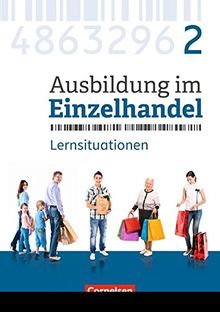 4863296 2

Ausbildung im Einzelhandel

Lernsituationen

Cornelsen